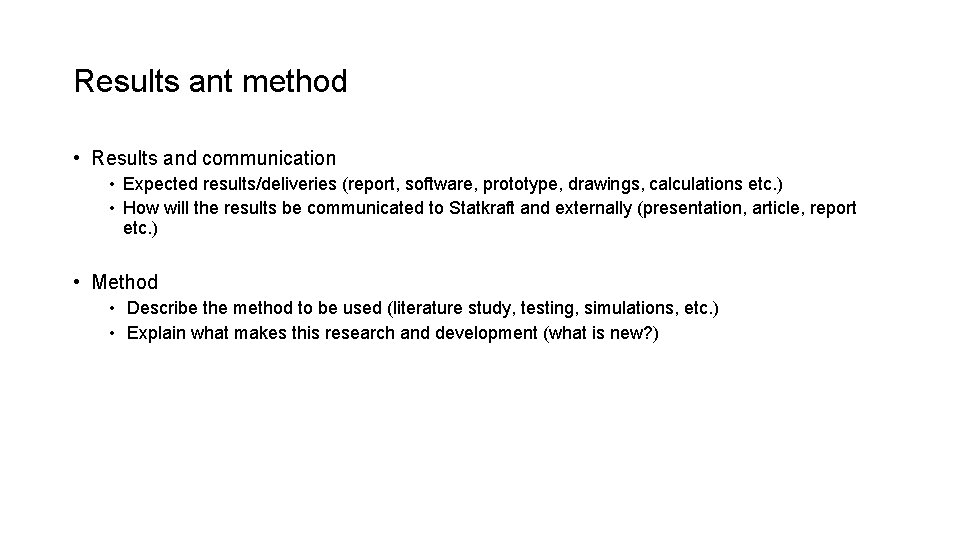 Results ant method

• Results and communication
• Expected results/deliveries (report, software, prototype, drawings, calculations etc.)
• How will the results be communicated to Statkraft and externally (presentation, article, report etc.)

• Method
• Describe the method to be used (literature study, testing, simulations, etc.)
• Explain what makes this research and development (what is new?)